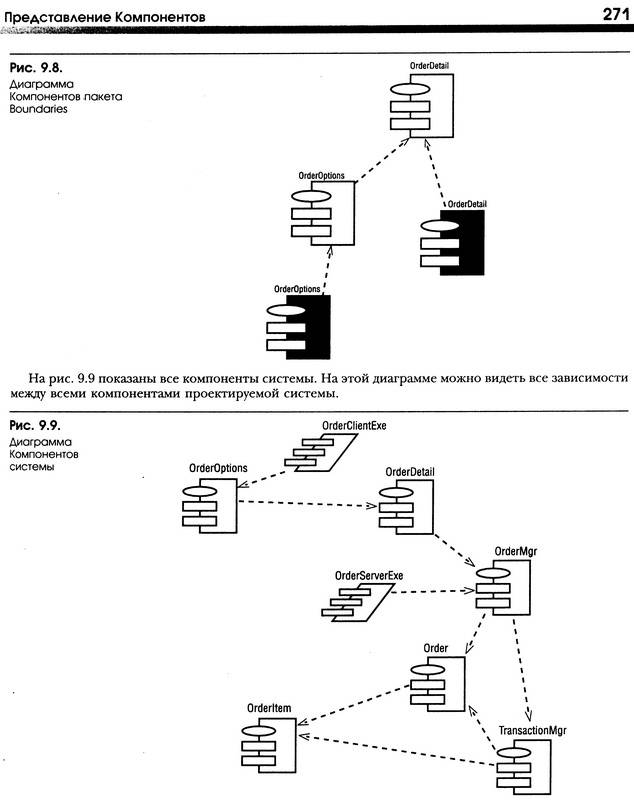 Представление Компонентов

271

Рис. 9.8.
Диаграмма Компонентов пакета Boundaries

OrderDetail

OrderOptions

OrderDetail

OrderOptions

На рис. 9.9 показаны все компоненты системы. На этой диаграмме можно видеть все зависимости между всеми компонентами проектируемой системы.

Рис. 9.9.
Диаграмма Компонентов системы

OrderClientExe

OrderOptions

OrderDetail

OrderMgr

OrderServerExe

Order

OrderItem

TransactionMgr